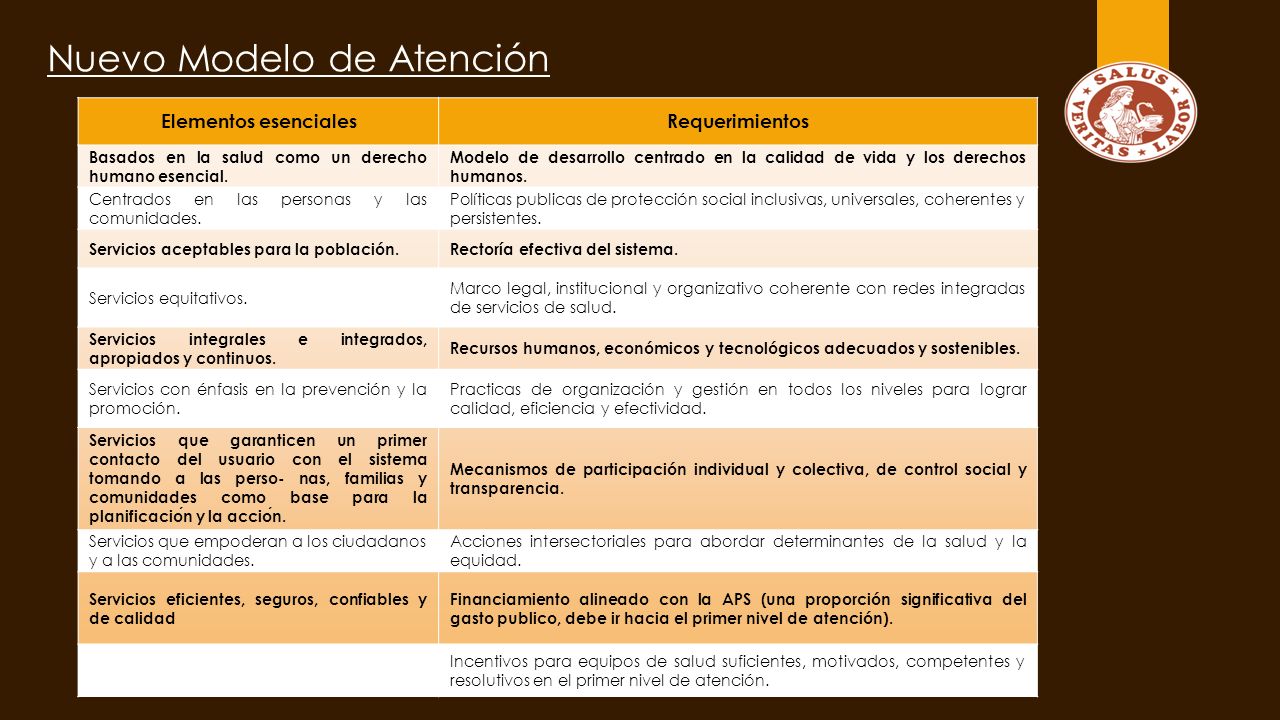 Nuevo Modelo de Atención

SALUS VERITAS LABOR

| Elementos esenciales | Requerimientos |
|---|---|
| Basados en la salud como un derecho humano esencial. | Modelo de desarrollo centrado en la calidad de vida y los derechos humanos. |
| Centrados en las personas y las comunidades. | Políticas publicas de protección social inclusivas, universales, coherentes y persistentes. |
| Servicios aceptables para la población. | Rectoría efectiva del sistema. |
| Servicios equitativos. | Marco legal, institucional y organizativo coherente con redes integradas de servicios de salud. |
| Servicios integrales e integrados, apropiados y continuos. | Recursos humanos, económicos y tecnológicos adecuados y sostenibles. |
| Servicios con énfasis en la prevención y la promoción. | Practicas de organización y gestión en todos los niveles para lograr calidad, eficiencia y efectividad. |
| Servicios que garanticen un primer contacto del usuario con el sistema tomando a las perso- nas, familias y comunidades como base para la planificación y la acción. | Mecanismos de participación individual y colectiva, de control social y transparencia. |
| Servicios que empoderan a los ciudadanos y a las comunidades. | Acciones intersectoriales para abordar determinantes de la salud y la equidad. |
| Servicios eficientes, seguros, confiables y de calidad | Financiamiento alineado con la APS (una proporción significativa del gasto publico, debe ir hacia el primer nivel de atención). |
| | Incentivos para equipos de salud suficientes, motivados, competentes y resolutivos en el primer nivel de atención. |